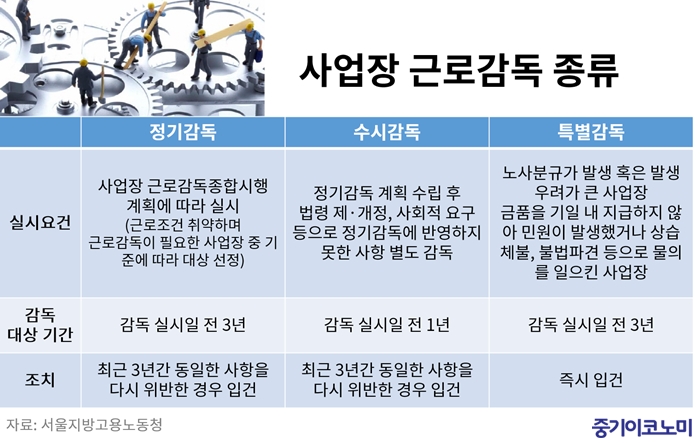 사업장 근로감독 종류

| | 정기감독 | 수시감독 | 특별감독 |
|---|---|---|---|
| 실시요건 | 사업장 근로감독종합시행 계획에 따라 실시 (근로조건 취약하며 근로감독이 필요한 사업장 중 기준에 따라 대상 선정) | 정기감독 계획 수립 후 법령 제·개정, 사회적 요구 등으로 정기감독에 반영하지 못한 사항 별도 감독 | 노사분규가 발생 혹은 발생 우려가 큰 사업장 금품을 기일 내 지급하지 않아 민원이 발생했거나 상습 체불, 불법파견 등으로 물의를 일으킨 사업장 |
| 감독 대상 기간 | 감독 실시일 전 3년 | 감독 실시일 전 1년 | 감독 실시일 전 3년 |
| 조치 | 최근 3년간 동일한 사항을 다시 위반한 경우 입건 | 최근 3년간 동일한 사항을 다시 위반한 경우 입건 | 즉시 입건 |

자료: 서울지방고용노동청

중기이코노미